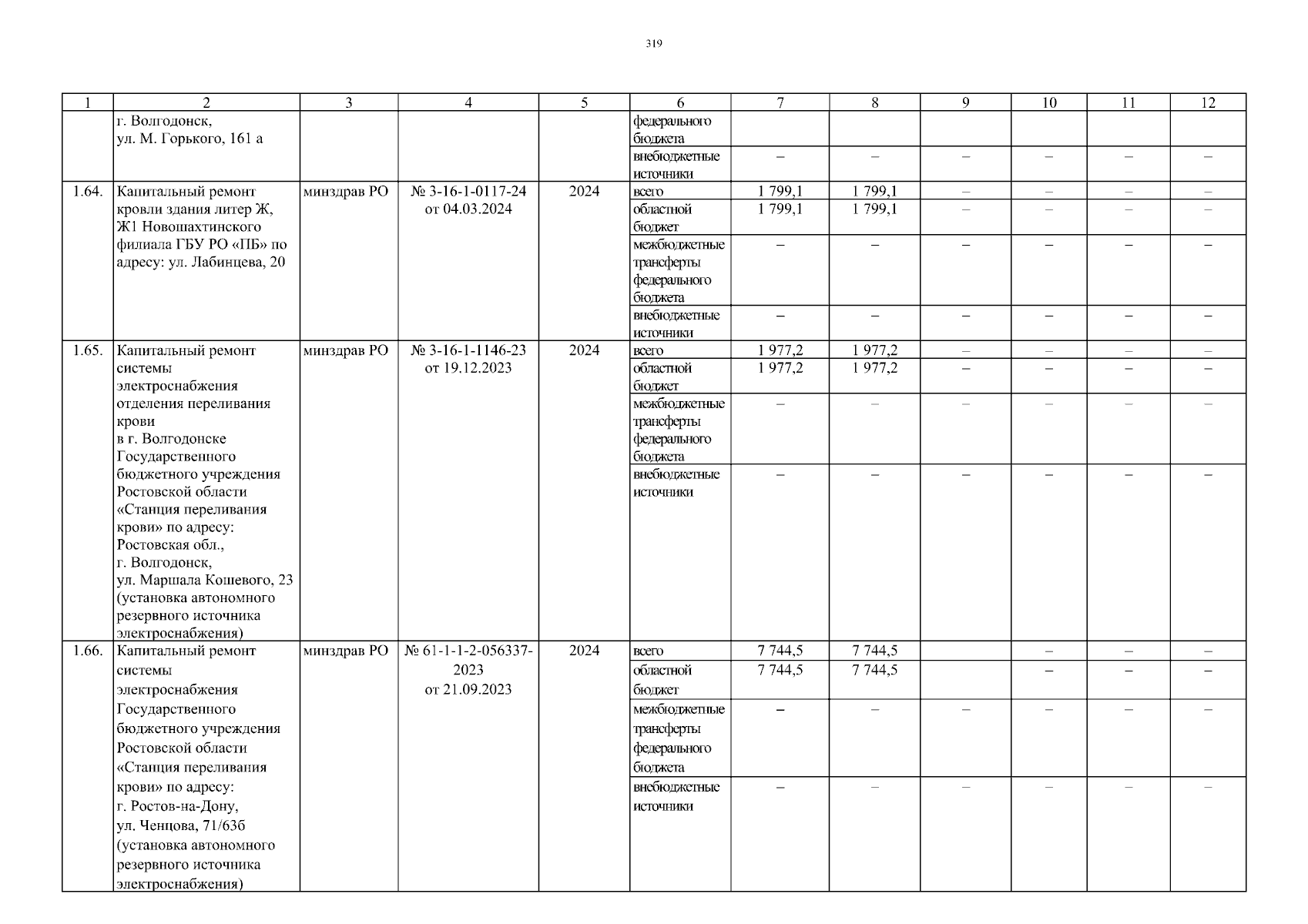 319

| 1 | 2 | 3 | 4 | 5 | 6 | 7 | 8 | 9 | 10 | 11 | 12 |
|---|---|---|---|---|---|---|---|---|---|---|---|
| | г. Волгодонск, ул. М. Горького, 161 а | | | | федерального бюджета | | | | | | |
| | | | | | внебюджетные источники | – | – | – | – | – | – |
| 1.64. | Капитальный ремонт кровли здания литер Ж, Ж1 Новошахтинского филиала ГБУ РО «ПБ» по адресу: ул. Лабинцева, 20 | минздрав РО | № 3-16-1-0117-24 от 04.03.2024 | 2024 | всего | 1 799,1 | 1 799,1 | – | – | – | – |
| | | | | | областной бюджет | 1 799,1 | 1 799,1 | – | – | – | – |
| | | | | | межбюджетные трансферты федерального бюджета | – | – | – | – | – | – |
| | | | | | внебюджетные источники | – | – | – | – | – | – |
| 1.65. | Капитальный ремонт системы электроснабжения отделения переливания крови в г. Волгодонске Государственного бюджетного учреждения Ростовской области «Станция переливания крови» по адресу: Ростовская обл., г. Волгодонск, ул. Маршала Кошевого, 23 (установка автономного резервного источника электроснабжения) | минздрав РО | № 3-16-1-1146-23 от 19.12.2023 | 2024 | всего | 1 977,2 | 1 977,2 | – | – | – | – |
| | | | | | областной бюджет | 1 977,2 | 1 977,2 | – | – | – | – |
| | | | | | межбюджетные трансферты федерального бюджета | – | – | – | – | – | – |
| | | | | | внебюджетные источники | – | – | – | – | – | – |
| 1.66. | Капитальный ремонт системы электроснабжения Государственного бюджетного учреждения Ростовской области «Станция переливания крови» по адресу: г. Ростов-на-Дону, ул. Ченцова, 71/63б (установка автономного резервного источника электроснабжения) | минздрав РО | № 61-1-1-2-056337-2023 от 21.09.2023 | 2024 | всего | 7 744,5 | 7 744,5 | | – | – | – |
| | | | | | областной бюджет | 7 744,5 | 7 744,5 | | – | – | – |
| | | | | | межбюджетные трансферты федерального бюджета | – | – | – | – | – | – |
| | | | | | внебюджетные источники | – | – | – | – | – | – |